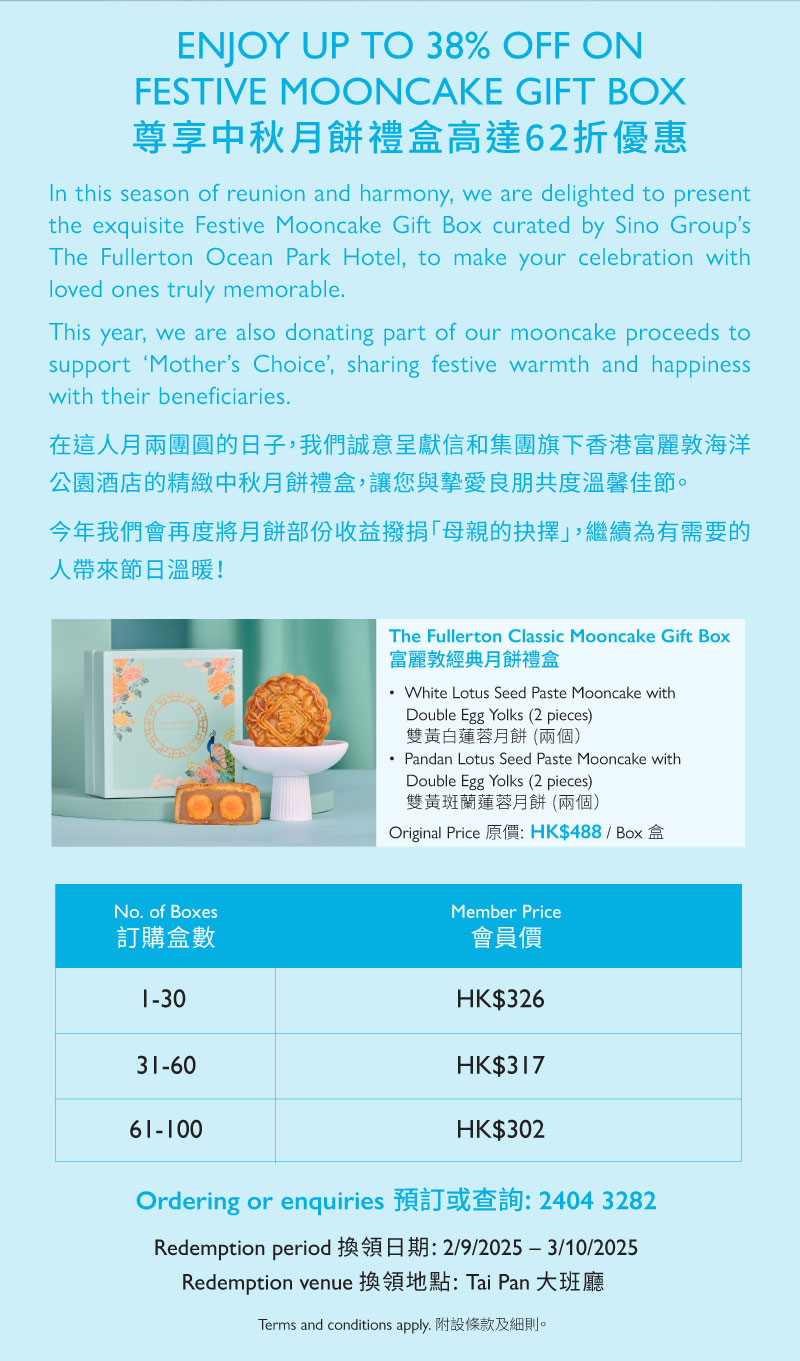 ENJOY UP TO 38% OFF ON FESTIVE MOONCAKE GIFT BOX
尊享中秋月餅禮盒高達62折優惠

In this season of reunion and harmony, we are delighted to present the exquisite Festive Mooncake Gift Box curated by Sino Group's The Fullerton Ocean Park Hotel, to make your celebration with loved ones truly memorable.

This year, we are also donating part of our mooncake proceeds to support 'Mother's Choice', sharing festive warmth and happiness with their beneficiaries.

在這人月兩團圓的日子，我們誠意呈獻信和集團旗下香港富麗敦海洋公園酒店的精緻中秋月餅禮盒，讓您與摯愛良朋共度溫馨佳節。

今年我們會再度將月餅部份收益撥捐「母親的抉擇」，繼續為有需要的人帶來節日溫暖！

The Fullerton Classic Mooncake Gift Box
富麗敦經典月餅禮盒

• White Lotus Seed Paste Mooncake with Double Egg Yolks (2 pieces)
雙黃白蓮蓉月餅 (兩個)
• Pandan Lotus Seed Paste Mooncake with Double Egg Yolks (2 pieces)
雙黃斑蘭蓮蓉月餅 (兩個)

Original Price 原價: HK$488 / Box 盒

| No. of Boxes 訂購盒數 | Member Price 會員價 |
|---|---|
| 1-30 | HK$326 |
| 31-60 | HK$317 |
| 61-100 | HK$302 |

Ordering or enquiries 預訂或查詢: 2404 3282

Redemption period 換領日期: 2/9/2025 – 3/10/2025
Redemption venue 換領地點: Tai Pan 大班廳

Terms and conditions apply. 附設條款及細則。